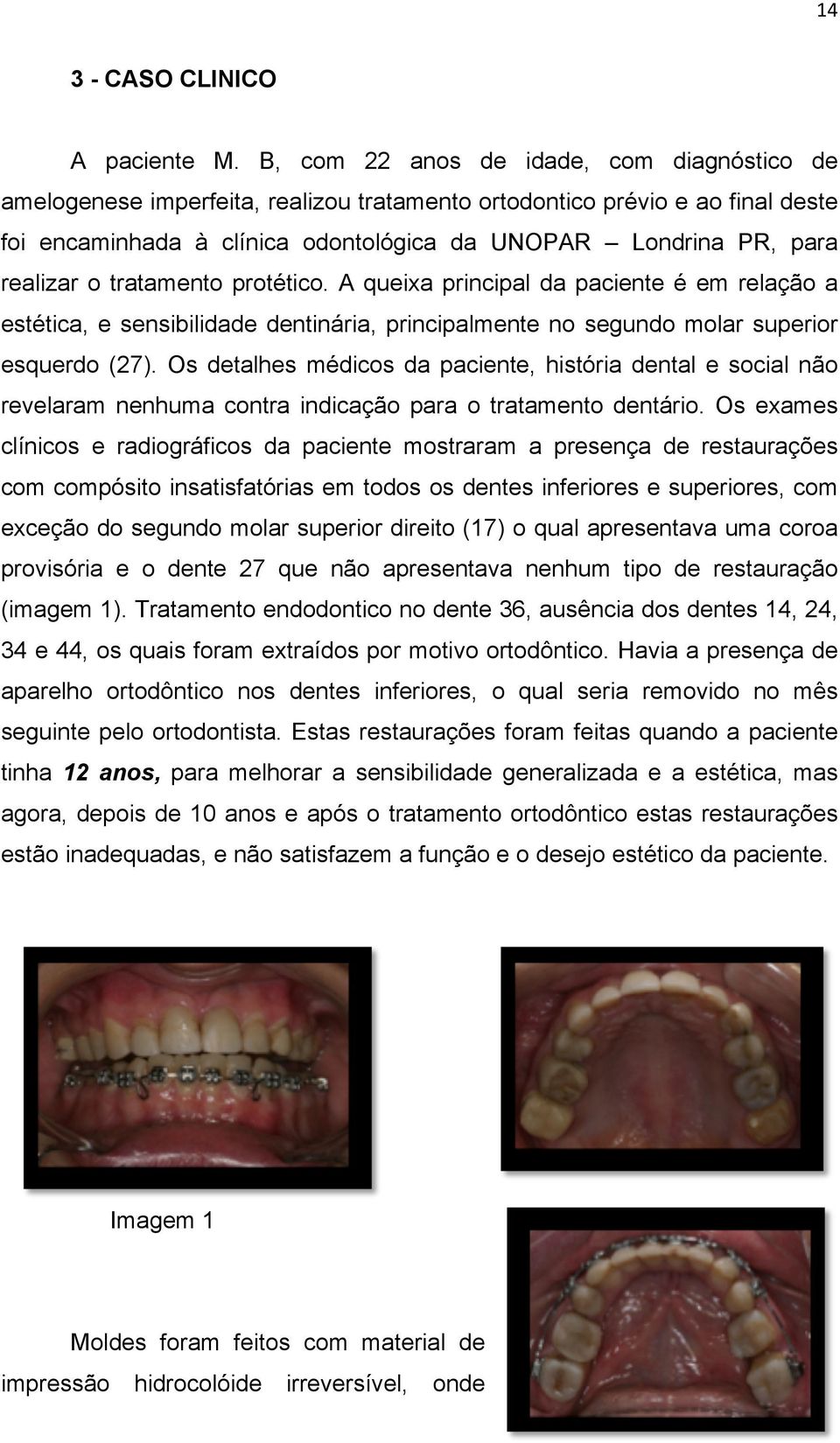 14

3 - CASO CLINICO

A paciente M. B, com 22 anos de idade, com diagnóstico de amelogenese imperfeita, realizou tratamento ortodontico prévio e ao final deste foi encaminhada à clínica odontológica da UNOPAR – Londrina PR, para realizar o tratamento protético. A queixa principal da paciente é em relação a estética, e sensibilidade dentinária, principalmente no segundo molar superior esquerdo (27). Os detalhes médicos da paciente, história dental e social não revelaram nenhuma contra indicação para o tratamento dentário. Os exames clínicos e radiográficos da paciente mostraram a presença de restaurações com compósito insatisfatórias em todos os dentes inferiores e superiores, com exceção do segundo molar superior direito (17) o qual apresentava uma coroa provisória e o dente 27 que não apresentava nenhum tipo de restauração (imagem 1). Tratamento endodontico no dente 36, ausência dos dentes 14, 24, 34 e 44, os quais foram extraídos por motivo ortodôntico. Havia a presença de aparelho ortodôntico nos dentes inferiores, o qual seria removido no mês seguinte pelo ortodontista. Estas restaurações foram feitas quando a paciente tinha 12 anos, para melhorar a sensibilidade generalizada e a estética, mas agora, depois de 10 anos e após o tratamento ortodôntico estas restaurações estão inadequadas, e não satisfazem a função e o desejo estético da paciente.

Imagem 1

Moldes foram feitos com material de impressão hidrocolóide irreversível, onde